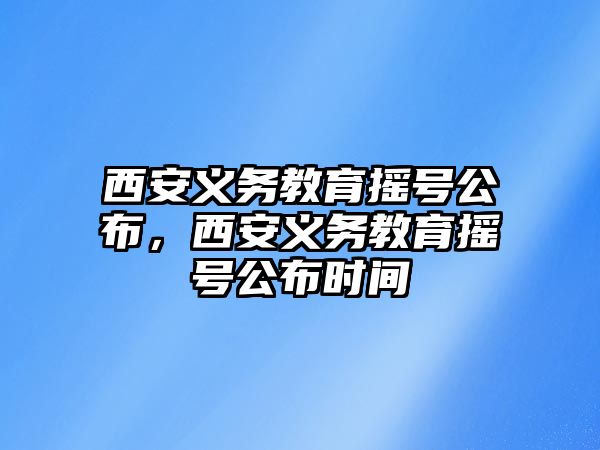 西安义务教育摇号公布，西安义务教育摇号公布时间